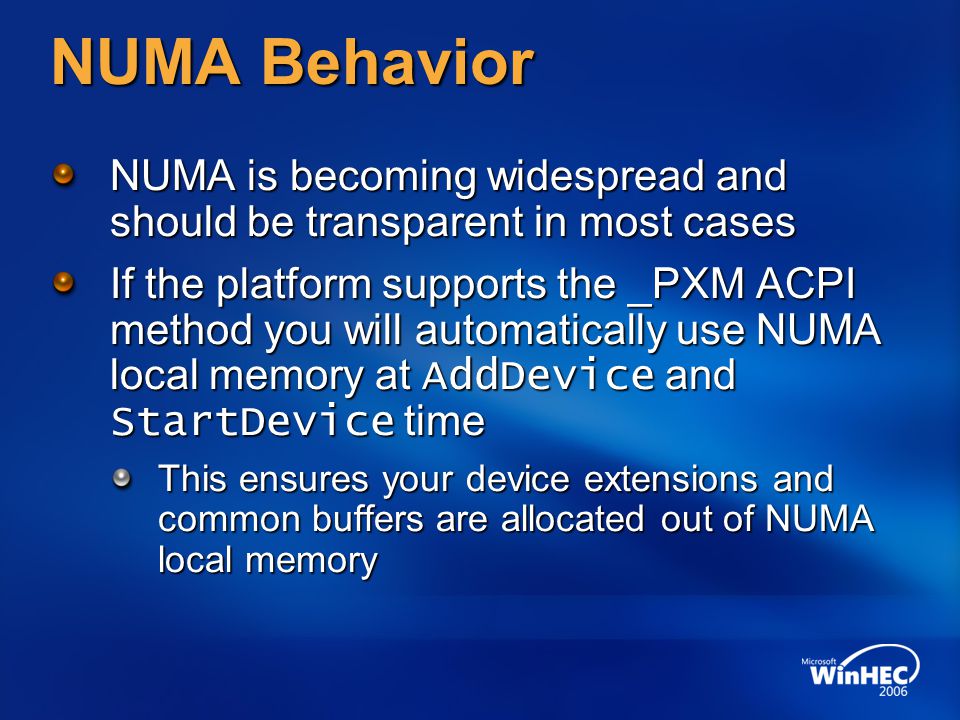 NUMA Behavior

NUMA is becoming widespread and should be transparent in most cases

If the platform supports the _PXM ACPI method you will automatically use NUMA local memory at AddDevice and StartDevice time

This ensures your device extensions and common buffers are allocated out of NUMA local memory

Microsoft WinHEC 2006